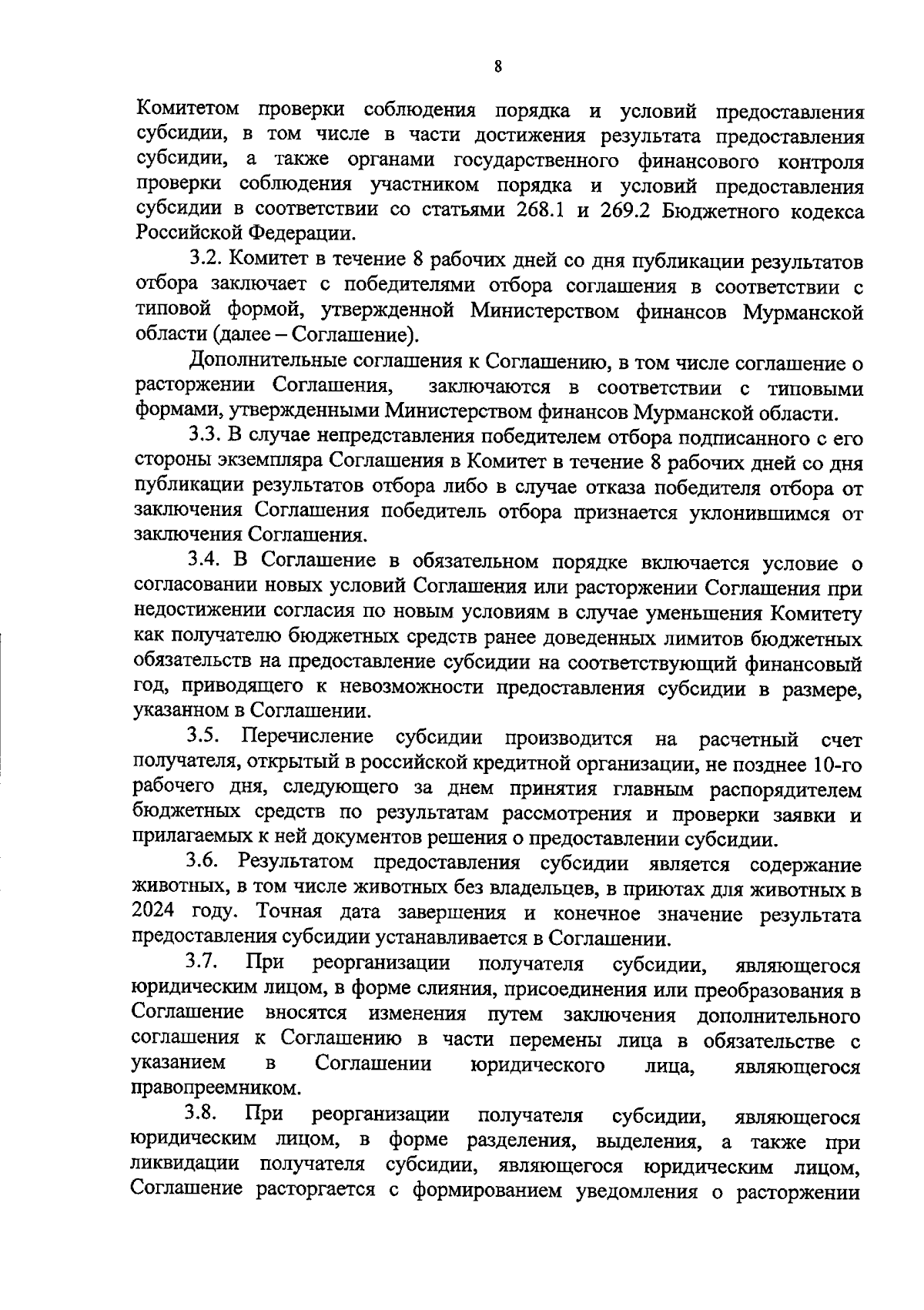 8

Комитетом проверки соблюдения порядка и условий предоставления субсидии, в том числе в части достижения результата предоставления субсидии, а также органами государственного финансового контроля проверки соблюдения участником порядка и условий предоставления субсидии в соответствии со статьями 268.1 и 269.2 Бюджетного кодекса Российской Федерации.

3.2. Комитет в течение 8 рабочих дней со дня публикации результатов отбора заключает с победителями отбора соглашения в соответствии с типовой формой, утвержденной Министерством финансов Мурманской области (далее – Соглашение).

Дополнительные соглашения к Соглашению, в том числе соглашение о расторжении Соглашения, заключаются в соответствии с типовыми формами, утвержденными Министерством финансов Мурманской области.

3.3. В случае непредставления победителем отбора подписанного с его стороны экземпляра Соглашения в Комитет в течение 8 рабочих дней со дня публикации результатов отбора либо в случае отказа победителя отбора от заключения Соглашения победитель отбора признается уклонившимся от заключения Соглашения.

3.4. В Соглашение в обязательном порядке включается условие о согласовании новых условий Соглашения или расторжении Соглашения при недостижении согласия по новым условиям в случае уменьшения Комитету как получателю бюджетных средств ранее доведенных лимитов бюджетных обязательств на предоставление субсидии на соответствующий финансовый год, приводящего к невозможности предоставления субсидии в размере, указанном в Соглашении.

3.5. Перечисление субсидии производится на расчетный счет получателя, открытый в российской кредитной организации, не позднее 10-го рабочего дня, следующего за днем принятия главным распорядителем бюджетных средств по результатам рассмотрения и проверки заявки и прилагаемых к ней документов решения о предоставлении субсидии.

3.6. Результатом предоставления субсидии является содержание животных, в том числе животных без владельцев, в приютах для животных в 2024 году. Точная дата завершения и конечное значение результата предоставления субсидии устанавливается в Соглашении.

3.7. При реорганизации получателя субсидии, являющегося юридическим лицом, в форме слияния, присоединения или преобразования в Соглашение вносятся изменения путем заключения дополнительного соглашения к Соглашению в части перемены лица в обязательстве с указанием в Соглашении юридического лица, являющегося правопреемником.

3.8. При реорганизации получателя субсидии, являющегося юридическим лицом, в форме разделения, выделения, а также при ликвидации получателя субсидии, являющегося юридическим лицом, Соглашение расторгается с формированием уведомления о расторжении